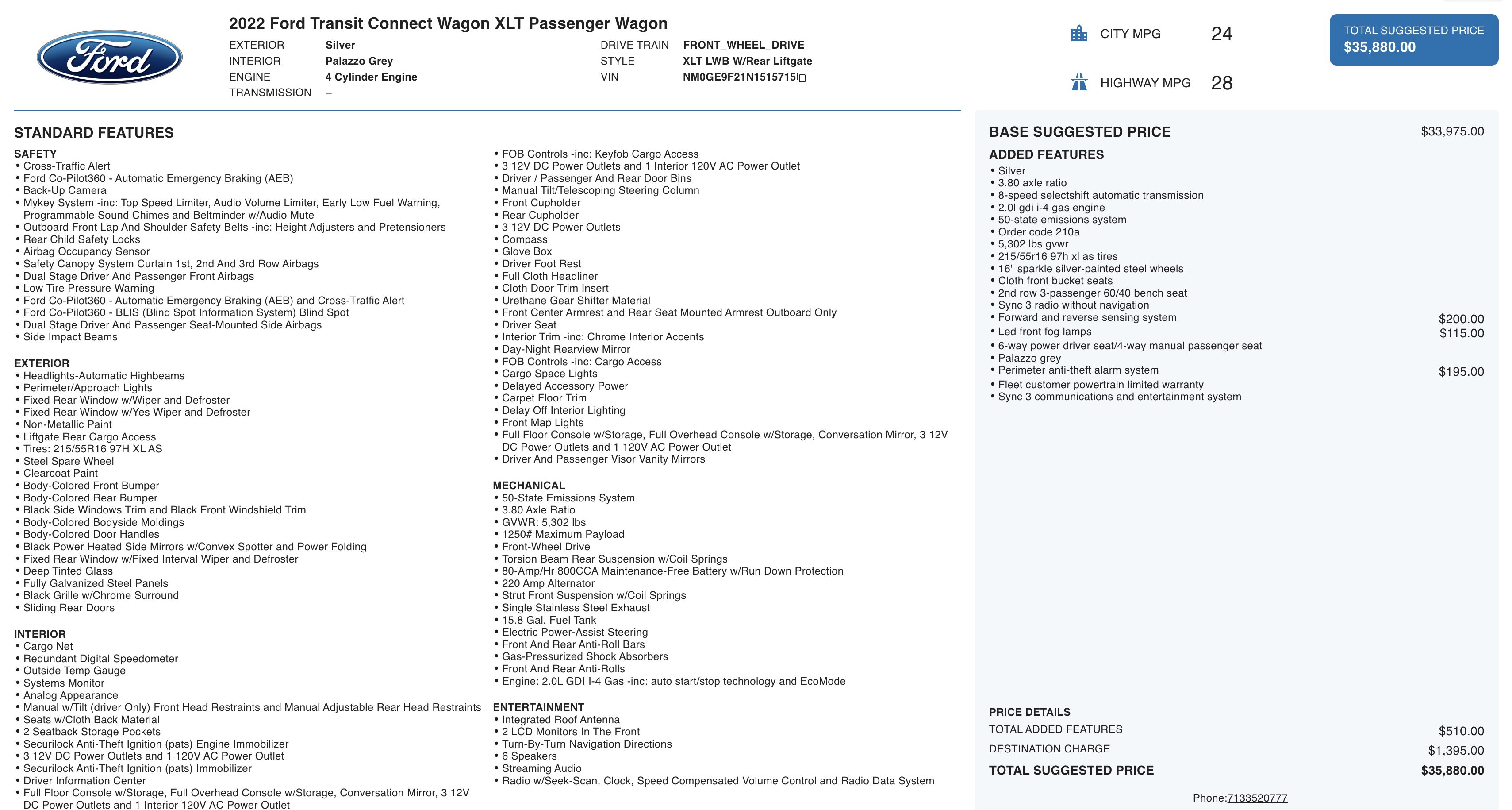 Ford

2022 Ford Transit Connect Wagon XLT Passenger Wagon

EXTERIOR Silver
INTERIOR Palazzo Grey
ENGINE 4 Cylinder Engine
TRANSMISSION –

DRIVE TRAIN FRONT_WHEEL_DRIVE
STYLE XLT LWB W/Rear Liftgate
VIN NM0GE9F21N1515715

CITY MPG 24

HIGHWAY MPG 28

TOTAL SUGGESTED PRICE
$35,880.00

STANDARD FEATURES

SAFETY
• Cross-Traffic Alert
• Ford Co-Pilot360 - Automatic Emergency Braking (AEB)
• Back-Up Camera
• Mykey System -inc: Top Speed Limiter, Audio Volume Limiter, Early Low Fuel Warning, Programmable Sound Chimes and Beltminder w/Audio Mute
• Outboard Front Lap And Shoulder Safety Belts -inc: Height Adjusters and Pretensioners
• Rear Child Safety Locks
• Airbag Occupancy Sensor
• Safety Canopy System Curtain 1st, 2nd And 3rd Row Airbags
• Dual Stage Driver And Passenger Front Airbags
• Low Tire Pressure Warning
• Ford Co-Pilot360 - Automatic Emergency Braking (AEB) and Cross-Traffic Alert
• Ford Co-Pilot360 - BLIS (Blind Spot Information System) Blind Spot
• Dual Stage Driver And Passenger Seat-Mounted Side Airbags
• Side Impact Beams

EXTERIOR
• Headlights-Automatic Highbeams
• Perimeter/Approach Lights
• Fixed Rear Window w/Wiper and Defroster
• Fixed Rear Window w/Yes Wiper and Defroster
• Non-Metallic Paint
• Liftgate Rear Cargo Access
• Tires: 215/55R16 97H XL AS
• Steel Spare Wheel
• Clearcoat Paint
• Body-Colored Front Bumper
• Body-Colored Rear Bumper
• Black Side Windows Trim and Black Front Windshield Trim
• Body-Colored Bodyside Moldings
• Body-Colored Door Handles
• Black Power Heated Side Mirrors w/Convex Spotter and Power Folding
• Fixed Rear Window w/Fixed Interval Wiper and Defroster
• Deep Tinted Glass
• Fully Galvanized Steel Panels
• Black Grille w/Chrome Surround
• Sliding Rear Doors

INTERIOR
• Cargo Net
• Redundant Digital Speedometer
• Outside Temp Gauge
• Systems Monitor
• Analog Appearance
• Manual w/Tilt (driver Only) Front Head Restraints and Manual Adjustable Rear Head Restraints
• Seats w/Cloth Back Material
• 2 Seatback Storage Pockets
• Securilock Anti-Theft Ignition (pats) Engine Immobilizer
• 3 12V DC Power Outlets and 1 120V AC Power Outlet
• Securilock Anti-Theft Ignition (pats) Immobilizer
• Driver Information Center
• Full Floor Console w/Storage, Full Overhead Console w/Storage, Conversation Mirror, 3 12V DC Power Outlets and 1 Interior 120V AC Power Outlet
• FOB Controls -inc: Keyfob Cargo Access
• 3 12V DC Power Outlets and 1 Interior 120V AC Power Outlet
• Driver / Passenger And Rear Door Bins
• Manual Tilt/Telescoping Steering Column
• Front Cupholder
• Rear Cupholder
• 3 12V DC Power Outlets
• Compass
• Glove Box
• Driver Foot Rest
• Full Cloth Headliner
• Cloth Door Trim Insert
• Urethane Gear Shifter Material
• Front Center Armrest and Rear Seat Mounted Armrest Outboard Only
• Driver Seat
• Interior Trim -inc: Chrome Interior Accents
• Day-Night Rearview Mirror
• FOB Controls -inc: Cargo Access
• Cargo Space Lights
• Delayed Accessory Power
• Carpet Floor Trim
• Delay Off Interior Lighting
• Front Map Lights
• Full Floor Console w/Storage, Full Overhead Console w/Storage, Conversation Mirror, 3 12V DC Power Outlets and 1 120V AC Power Outlet
• Driver And Passenger Visor Vanity Mirrors

MECHANICAL
• 50-State Emissions System
• 3.80 Axle Ratio
• GVWR: 5,302 lbs
• 1250# Maximum Payload
• Front-Wheel Drive
• Torsion Beam Rear Suspension w/Coil Springs
• 80-Amp/Hr 800CCA Maintenance-Free Battery w/Run Down Protection
• 220 Amp Alternator
• Strut Front Suspension w/Coil Springs
• Single Stainless Steel Exhaust
• 15.8 Gal. Fuel Tank
• Electric Power-Assist Steering
• Front And Rear Anti-Roll Bars
• Gas-Pressurized Shock Absorbers
• Front And Rear Anti-Rolls
• Engine: 2.0L GDI I-4 Gas -inc: auto start/stop technology and EcoMode

ENTERTAINMENT
• Integrated Roof Antenna
• 2 LCD Monitors In The Front
• Turn-By-Turn Navigation Directions
• 6 Speakers
• Streaming Audio
• Radio w/Seek-Scan, Clock, Speed Compensated Volume Control and Radio Data System

BASE SUGGESTED PRICE $33,975.00

ADDED FEATURES
• Silver
• 3.80 axle ratio
• 8-speed selectshift automatic transmission
• 2.0l gdi i-4 gas engine
• 50-state emissions system
• Order code 210a
• 5,302 lbs gvwr
• 215/55r16 97h xl as tires
• 16" sparkle silver-painted steel wheels
• Cloth front bucket seats
• 2nd row 3-passenger 60/40 bench seat
• Sync 3 radio without navigation
• Forward and reverse sensing system $200.00
• Led front fog lamps $115.00
• 6-way power driver seat/4-way manual passenger seat
• Palazzo grey
• Perimeter anti-theft alarm system $195.00
• Fleet customer powertrain limited warranty
• Sync 3 communications and entertainment system

PRICE DETAILS
TOTAL ADDED FEATURES $510.00
DESTINATION CHARGE $1,395.00
TOTAL SUGGESTED PRICE $35,880.00

Phone:7133520777